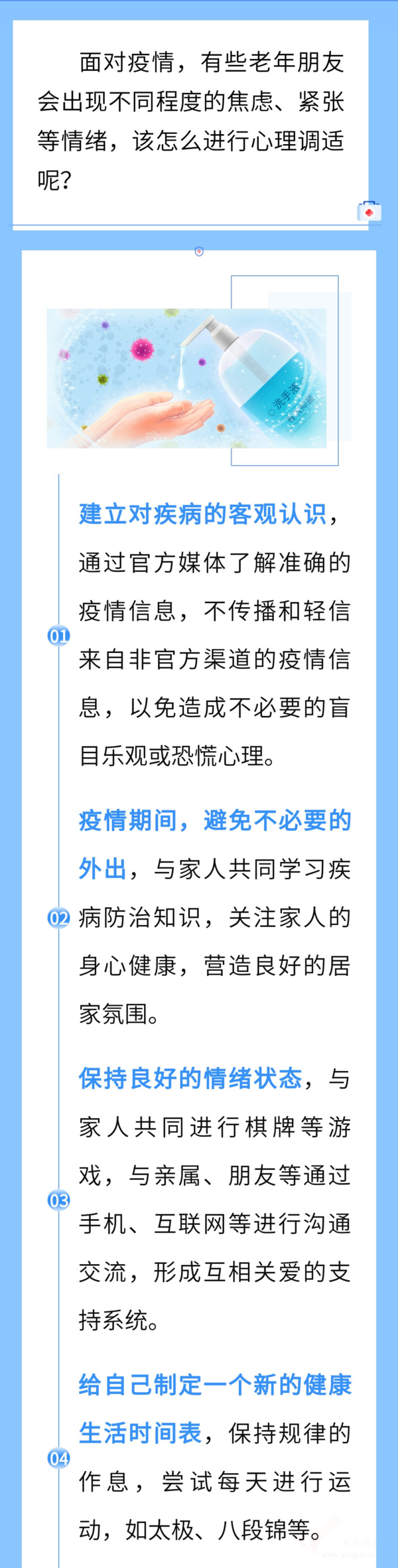 面对疫情，有些老年朋友会出现不同程度的焦虑、紧张等情绪，该怎么进行心理调适呢?

洗手液

01
建立对疾病的客观认识，通过官方媒体了解准确的疫情信息，不传播和轻信来自非官方渠道的疫情信息，以免造成不必要的盲目乐观或恐慌心理。

02
疫情期间，避免不必要的外出，与家人共同学习疾病防治知识，关注家人的身心健康，营造良好的居家氛围。

03
保持良好的情绪状态，与家人共同进行棋牌等游戏，与亲属、朋友等通过手机、互联网等进行沟通交流，形成互相关爱的支持系统。

04
给自己制定一个新的健康生活时间表，保持规律的作息，尝试每天进行运动，如太极、八段锦等。